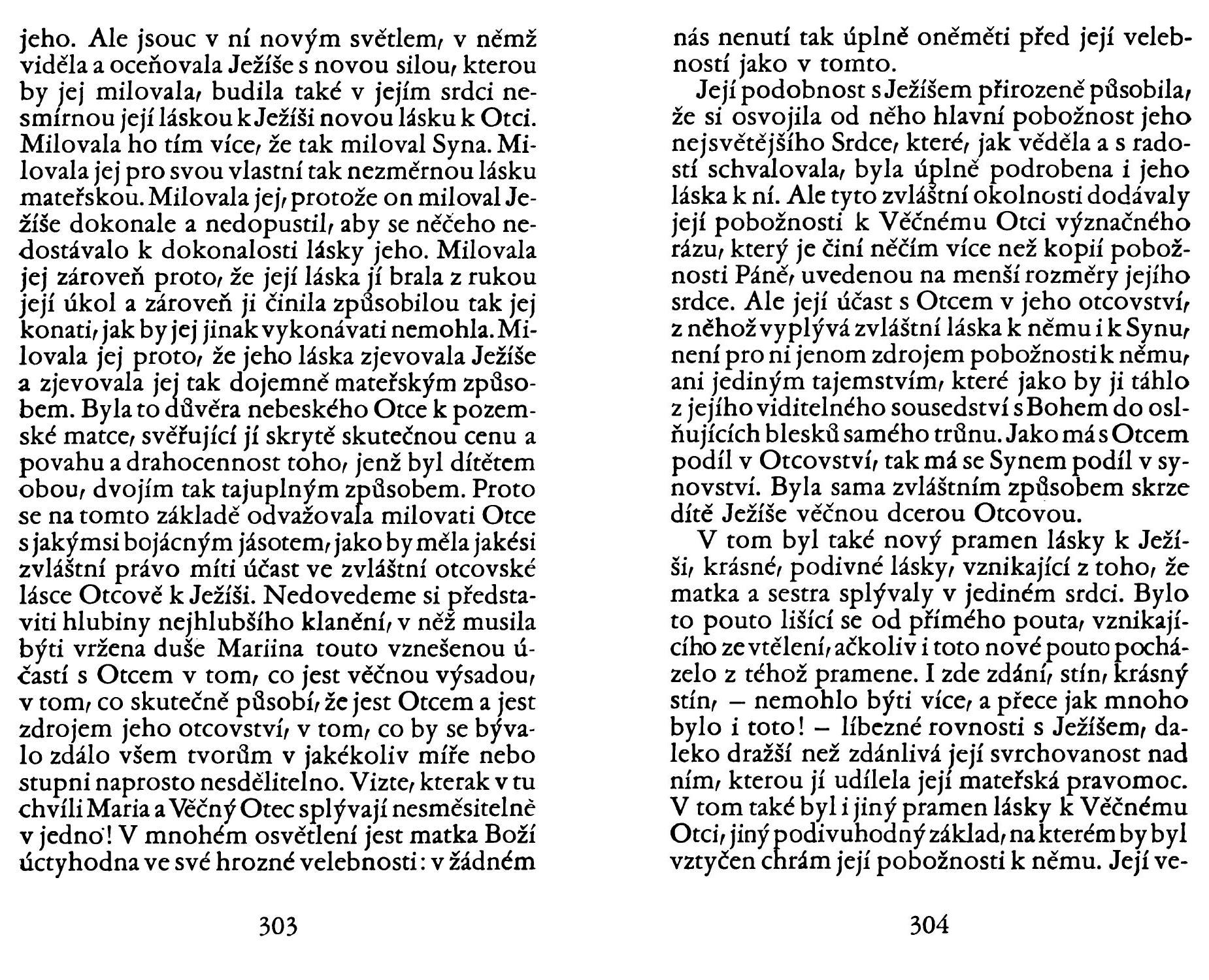 jeho. Ale jsouc v ní novým světlem, v němž viděla a oceňovala Ježíše s novou silou, kterou by jej milovala, budila také v jejím srdci nesmírnou její láskou k Ježíši novou lásku k Otci. Milovala ho tím více, že tak miloval Syna. Milovala jej pro svou vlastní tak nezměrnou lásku mateřskou. Milovala jej, protože on miloval Ježíše dokonale a nedopustil, aby se něčeho nedostávalo k dokonalosti lásky jeho. Milovala jej zároveň proto, že její láska jí brala z rukou její úkol a zároveň ji činila způsobilou tak jej konati, jak by jej jinak vykonávati nemohla. Milovala jej proto, že jeho láska zjevovala Ježíše a zjevovala jej tak dojemně mateřským způsobem. Byla to důvěra nebeského Otce k pozemské matce, svěřující jí skrytě skutečnou cenu a povahu a drahocennost toho, jenž byl dítětem obou, dvojím tak tajuplným způsobem. Proto se na tomto základě odvažovala milovati Otce s jakýmsi bojácným jásotem, jako by měla jakési zvláštní právo míti účast ve zvláštní otcovské lásce Otcově k Ježíši. Nedovedeme si představiti hlubiny nejhlubšího klanění, v něž musila býti vržena duše Mariina touto vznešenou účastí s Otcem v tom, co jest věčnou výsadou, v tom, co skutečně působí, že jest Otcem a jest zdrojem jeho otcovství, v tom, co by se bývalo zdálo všem tvorům v jakékoliv míře nebo stupni naprosto nesdělitelno. Vizte, kterak v tu chvíli Maria a Věčný Otec splývají nesměsitelně v jedno! V mnohém osvětlení jest matka Boží úctyhodna ve své hrozné velebnosti: v žádném

303

nás nenutí tak úplně oněměti před její velebností jako v tomto.

Její podobnost s Ježíšem přirozeně působila, že si osvojila od něho hlavní pobožnost jeho nejsvětějšího Srdce, které, jak věděla a s radostí schvalovala, byla úplně podrobena i jeho láska k ní. Ale tyto zvláštní okolnosti dodávaly její pobožnosti k Věčnému Otci význačného rázu, který je činí něčím více než kopií pobožnosti Páně, uvedenou na menší rozměry jejího srdce. Ale její účast s Otcem v jeho otcovství, z něhož vyplývá zvláštní láska k němu i k Synu, není pro ni jenom zdrojem pobožnosti k němu, ani jediným tajemstvím, které jako by ji táhlo z jejího viditelného sousedství s Bohem do oslňujících blesků samého trůnu. Jako má s Otcem podíl v Otcovství, tak má se Synem podíl v synovství. Byla sama zvláštním způsobem skrze dítě Ježíše věčnou dcerou Otcovou.

V tom byl také nový pramen lásky k Ježíši, krásné, podivné lásky, vznikající z toho, že matka a sestra splývaly v jediném srdci. Bylo to pouto lišící se od přímého pouta, vznikajícího ze vtělení, ačkoliv i toto nové pouto pocházelo z téhož pramene. I zde zdání, stín, krásný stín, – nemohlo býti více, a přece jak mnoho bylo i toto! – líbezné rovnosti s Ježíšem, daleko dražší než zdánlivá její svrchovanost nad ním, kterou jí udílela její mateřská pravomoc. V tom také byl i jiný pramen lásky k Věčnému Otci, jiný podivuhodný základ, na kterém by byl vztyčen chrám její pobožnosti k němu. Její ve-

304